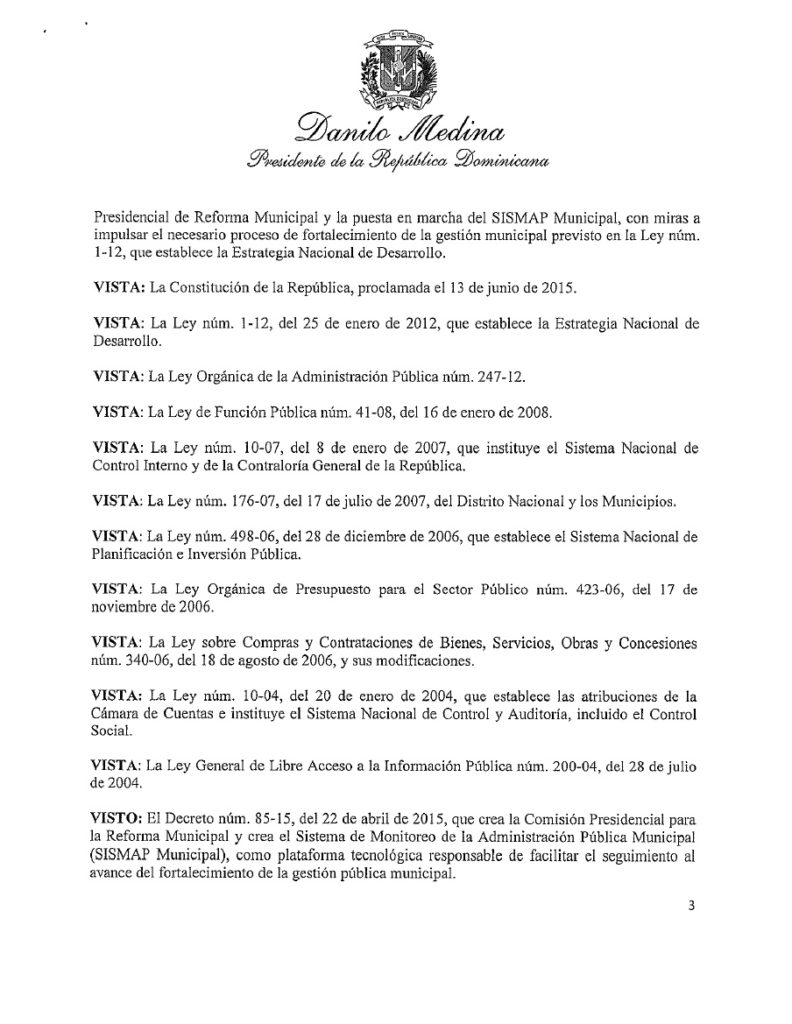 Danilo Medina
Presidente de la República Dominicana

Presidencial de Reforma Municipal y la puesta en marcha del SISMAP Municipal, con miras a impulsar el necesario proceso de fortalecimiento de la gestión municipal previsto en la Ley núm. 1-12, que establece la Estrategia Nacional de Desarrollo.

VISTA: La Constitución de la República, proclamada el 13 de junio de 2015.

VISTA: La Ley núm. 1-12, del 25 de enero de 2012, que establece la Estrategia Nacional de Desarrollo.

VISTA: La Ley Orgánica de la Administración Pública núm. 247-12.

VISTA: La Ley de Función Pública núm. 41-08, del 16 de enero de 2008.

VISTA: La Ley núm. 10-07, del 8 de enero de 2007, que instituye el Sistema Nacional de Control Interno y de la Contraloría General de la República.

VISTA: La Ley núm. 176-07, del 17 de julio de 2007, del Distrito Nacional y los Municipios.

VISTA: La Ley núm. 498-06, del 28 de diciembre de 2006, que establece el Sistema Nacional de Planificación e Inversión Pública.

VISTA: La Ley Orgánica de Presupuesto para el Sector Público núm. 423-06, del 17 de noviembre de 2006.

VISTA: La Ley sobre Compras y Contrataciones de Bienes, Servicios, Obras y Concesiones núm. 340-06, del 18 de agosto de 2006, y sus modificaciones.

VISTA: La Ley núm. 10-04, del 20 de enero de 2004, que establece las atribuciones de la Cámara de Cuentas e instituye el Sistema Nacional de Control y Auditoría, incluido el Control Social.

VISTA: La Ley General de Libre Acceso a la Información Pública núm. 200-04, del 28 de julio de 2004.

VISTO: El Decreto núm. 85-15, del 22 de abril de 2015, que crea la Comisión Presidencial para la Reforma Municipal y crea el Sistema de Monitoreo de la Administración Pública Municipal (SISMAP Municipal), como plataforma tecnológica responsable de facilitar el seguimiento al avance del fortalecimiento de la gestión pública municipal.

3